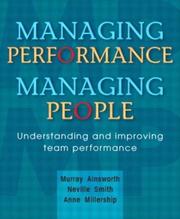 MANAGING PERFORMANCE
MANAGING PEOPLE

Understanding and improving team performance

Murray Ainsworth
Neville Smith
Anne Millership